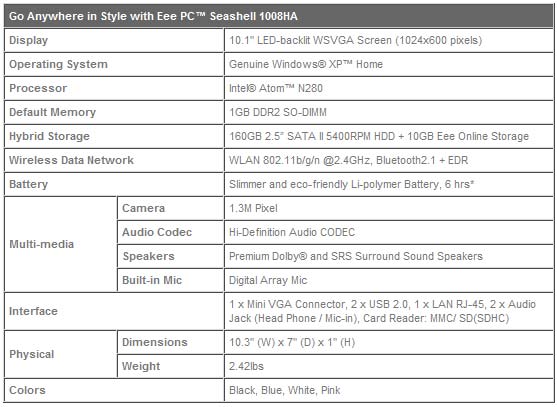 | Go Anywhere in Style with Eee PC™ Seashell 1008HA | | |
|---|---|---|
| Display | | 10.1" LED-backlit WSVGA Screen (1024x600 pixels) |
| Operating System | | Genuine Windows® XP™ Home |
| Processor | | Intel® Atom™ N280 |
| Default Memory | | 1GB DDR2 SO-DIMM |
| Hybrid Storage | | 160GB 2.5" SATA II 5400RPM HDD + 10GB Eee Online Storage |
| Wireless Data Network | | WLAN 802.11b/g/n @2.4GHz, Bluetooth2.1 + EDR |
| Battery | | Slimmer and eco-friendly Li-polymer Battery, 6 hrs* |
| Multi-media | Camera | 1.3M Pixel |
| | Audio Codec | Hi-Definition Audio CODEC |
| | Speakers | Premium Dolby® and SRS Surround Sound Speakers |
| | Built-in Mic | Digital Array Mic |
| Interface | | 1 x Mini VGA Connector, 2 x USB 2.0, 1 x LAN RJ-45, 2 x Audio Jack (Head Phone / Mic-in), Card Reader: MMC/ SD(SDHC) |
| Physical | Dimensions | 10.3" (W) x 7" (D) x 1" (H) |
| | Weight | 2.42lbs |
| Colors | | Black, Blue, White, Pink |